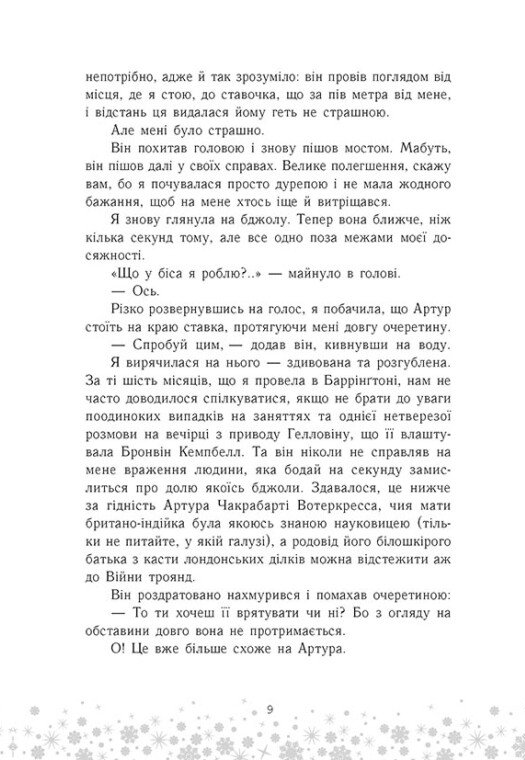 непотрібно, адже й так зрозуміло: він провів поглядом від місця, де я стою, до ставочка, що за пів метра від мене, і відстань ця видалася йому геть не страшною.

Але мені було страшно.

Він похитав головою і знову пішов мостом. Мабуть, він пішов далі у своїх справах. Велике полегшення, скажу вам, бо я почувалася просто дурепою і не мала жодного бажання, щоб на мене хтось іще й витріщався.

Я знову глянула на бджолу. Тепер вона ближче, ніж кілька секунд тому, але все одно поза межами моєї досяжності.

«Що у біса я роблю?..» — майнуло в голові.

— Ось.

Різко розвернувшись на голос, я побачила, що Артур стоїть на краю ставка, протягуючи мені довгу очеретину.

— Спробуй цим, — додав він, кивнувши на воду.

Я вирячилася на нього — здивована та розгублена. За ті шість місяців, що я провела в Баррінгтоні, нам не часто доводилося спілкуватися, якщо не брати до уваги поодиноких випадків на заняттях та однієї нетверезої розмови на вечірці з приводу Гелловіну, що її влаштувала Бронвін Кемпбелл. Та він ніколи не справляв на мене враження людини, яка бодай на секунду замислиться про долю якоїсь бджоли. Здавалося, це нижче за гідність Артура Чакрабарті Вотеркресса, чия мати британо-індійка була якоюсь знаною науковицею (тільки не питайте, у якій галузі), а родовід його білошкірого батька з касти лондонських ділків можна відстежити аж до Війни троянд.

Він роздратовано нахмурився і помахав очеретиною:

— То ти хочеш її врятувати чи ні? Бо з огляду на обставини довго вона не протримається.

О! Це вже більше схоже на Артура.

9